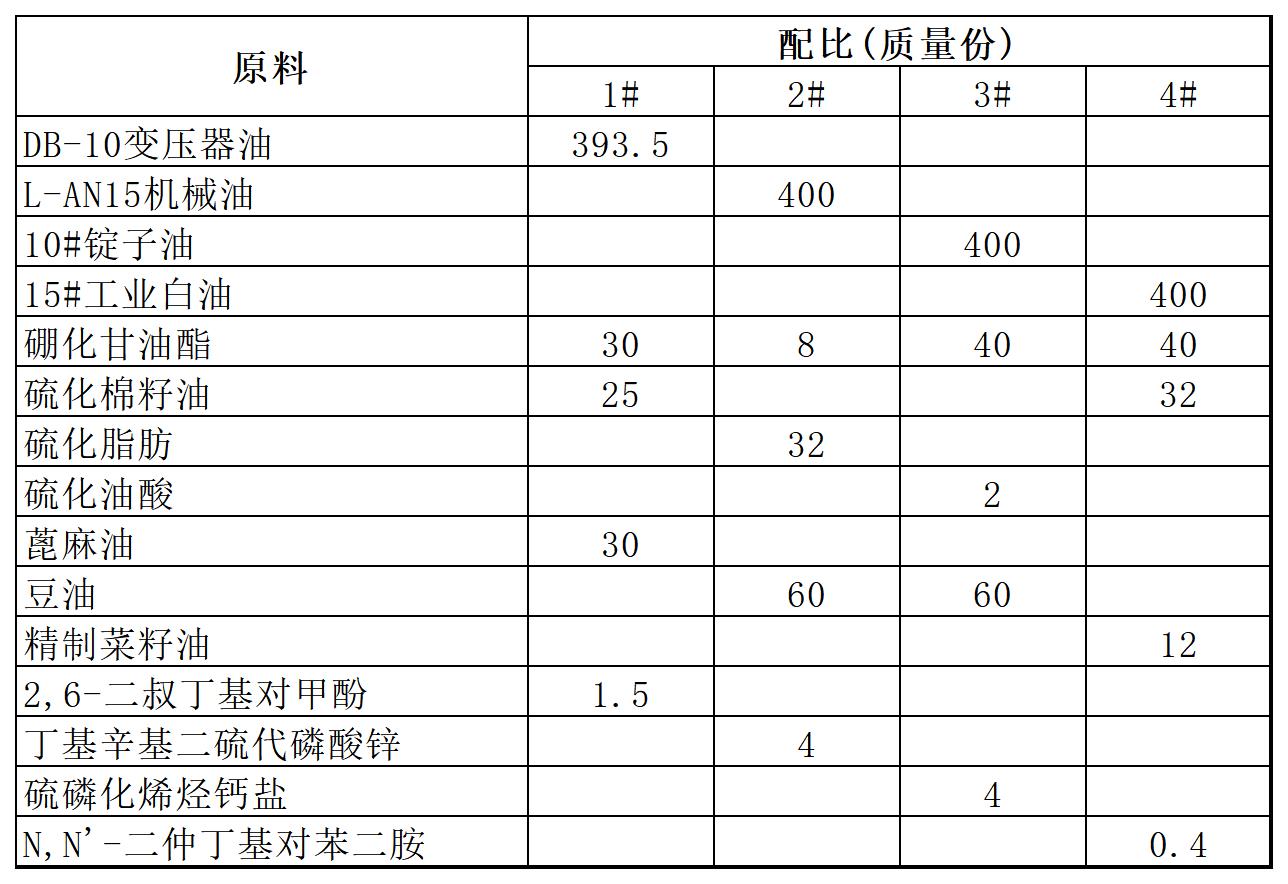 | 原料 | 配比(质量份) | | | |
|---|---|---|---|---|
| | 1# | 2# | 3# | 4# |
| DB-10变压器油 | 393.5 | | | |
| L-AN15机械油 | | 400 | | |
| 10#锭子油 | | | 400 | |
| 15#工业白油 | | | | 400 |
| 硼化甘油酯 | 30 | 8 | 40 | 40 |
| 硫化棉籽油 | 25 | | | 32 |
| 硫化脂肪 | | 32 | | |
| 硫化油酸 | | | 2 | |
| 蓖麻油 | 30 | | | |
| 豆油 | | 60 | 60 | |
| 精制菜籽油 | | | | 12 |
| 2,6-二叔丁基对甲酚 | 1.5 | | | |
| 丁基辛基二硫代磷酸锌 | | 4 | | |
| 硫磷化烯烃钙盐 | | | 4 | |
| N,N'-二仲丁基对苯二胺 | | | | 0.4 |